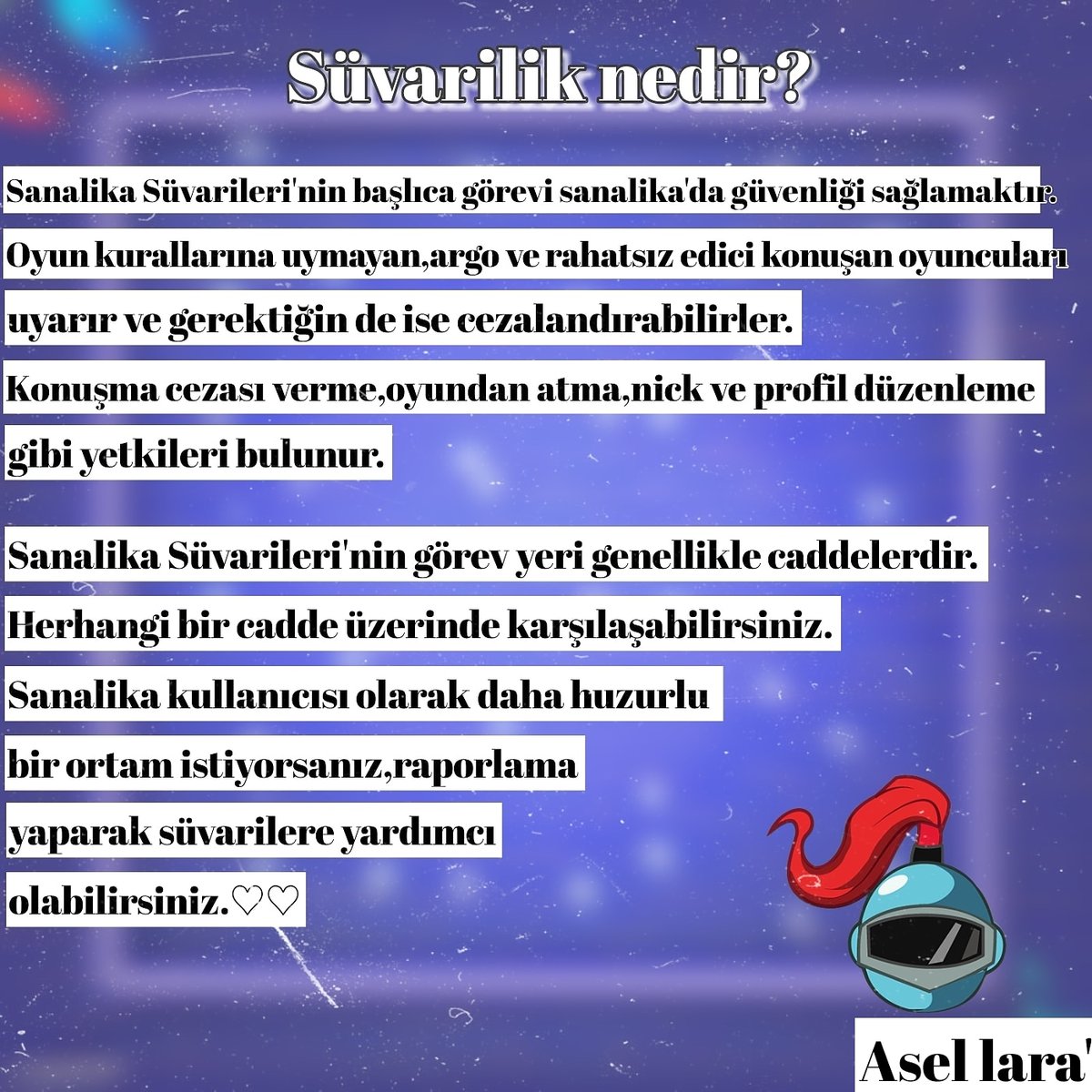 Süvarilik nedir?

Sanalika Süvarileri'nin başlıca görevi sanalika'da güvenliği sağlamaktır. Oyun kurallarına uymayan,argo ve rahatsız edici konuşan oyuncuları uyarır ve gerektiğin de ise cezalandırabilirler. Konuşma cezası verme,oyundan atma,nick ve profil düzenleme gibi yetkileri bulunur.

Sanalika Süvarileri'nin görev yeri genellikle caddelerdir. Herhangi bir cadde üzerinde karşılaşabilirsiniz. Sanalika kullanıcısı olarak daha huzurlu bir ortam istiyorsanız,raporlama yaparak süvarilere yardımcı olabilirsiniz.♡♡

Asel lara'